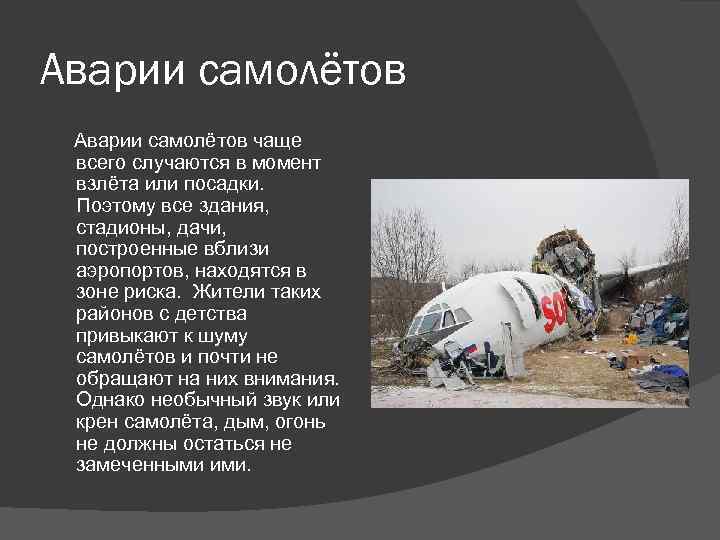 Аварии самолётов

Аварии самолётов чаще всего случаются в момент взлёта или посадки. Поэтому все здания, стадионы, дачи, построенные вблизи аэропортов, находятся в зоне риска. Жители таких районов с детства привыкают к шуму самолётов и почти не обращают на них внимания. Однако необычный звук или крен самолёта, дым, огонь не должны остаться не замеченными ими.

SO